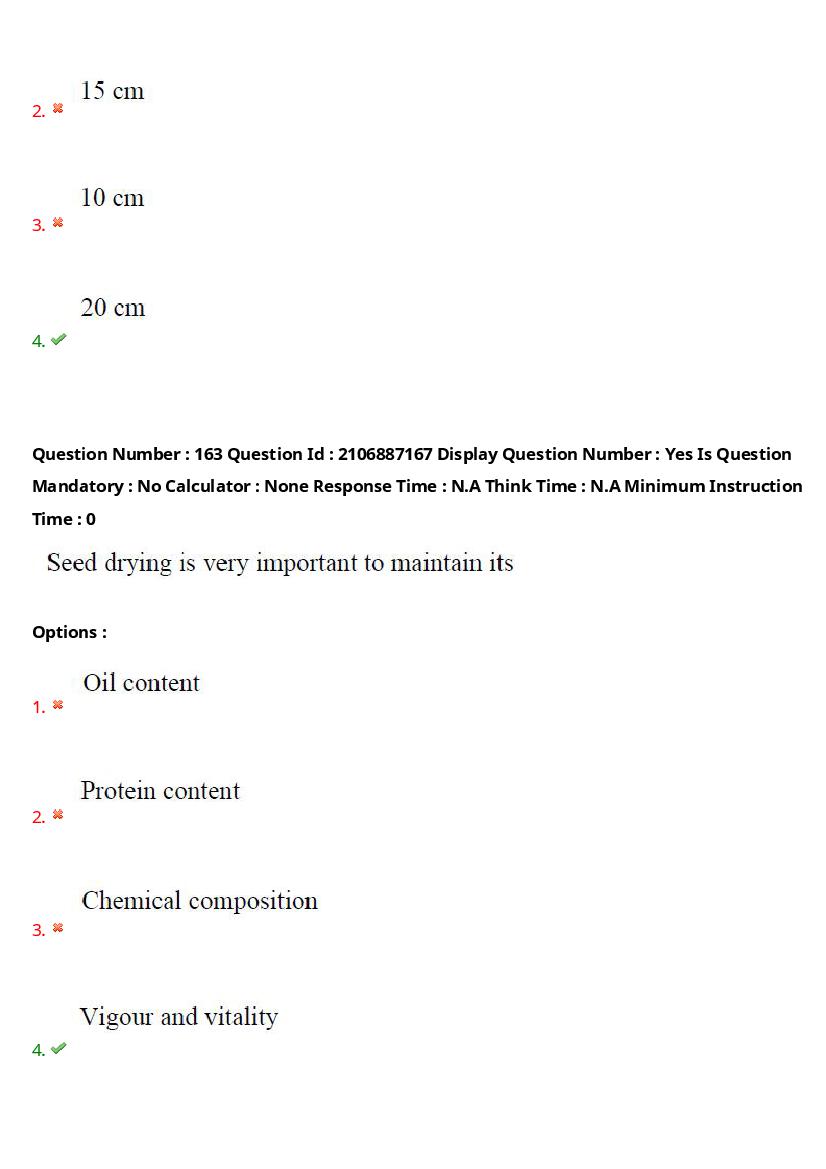 2. ✖ 15 cm

3. ✖ 10 cm

4. ✔ 20 cm

Question Number : 163 Question Id : 2106887167 Display Question Number : Yes Is Question Mandatory : No Calculator : None Response Time : N.A Think Time : N.A Minimum Instruction Time : 0

Seed drying is very important to maintain its

Options :

1. ✖ Oil content

2. ✖ Protein content

3. ✖ Chemical composition

4. ✔ Vigour and vitality